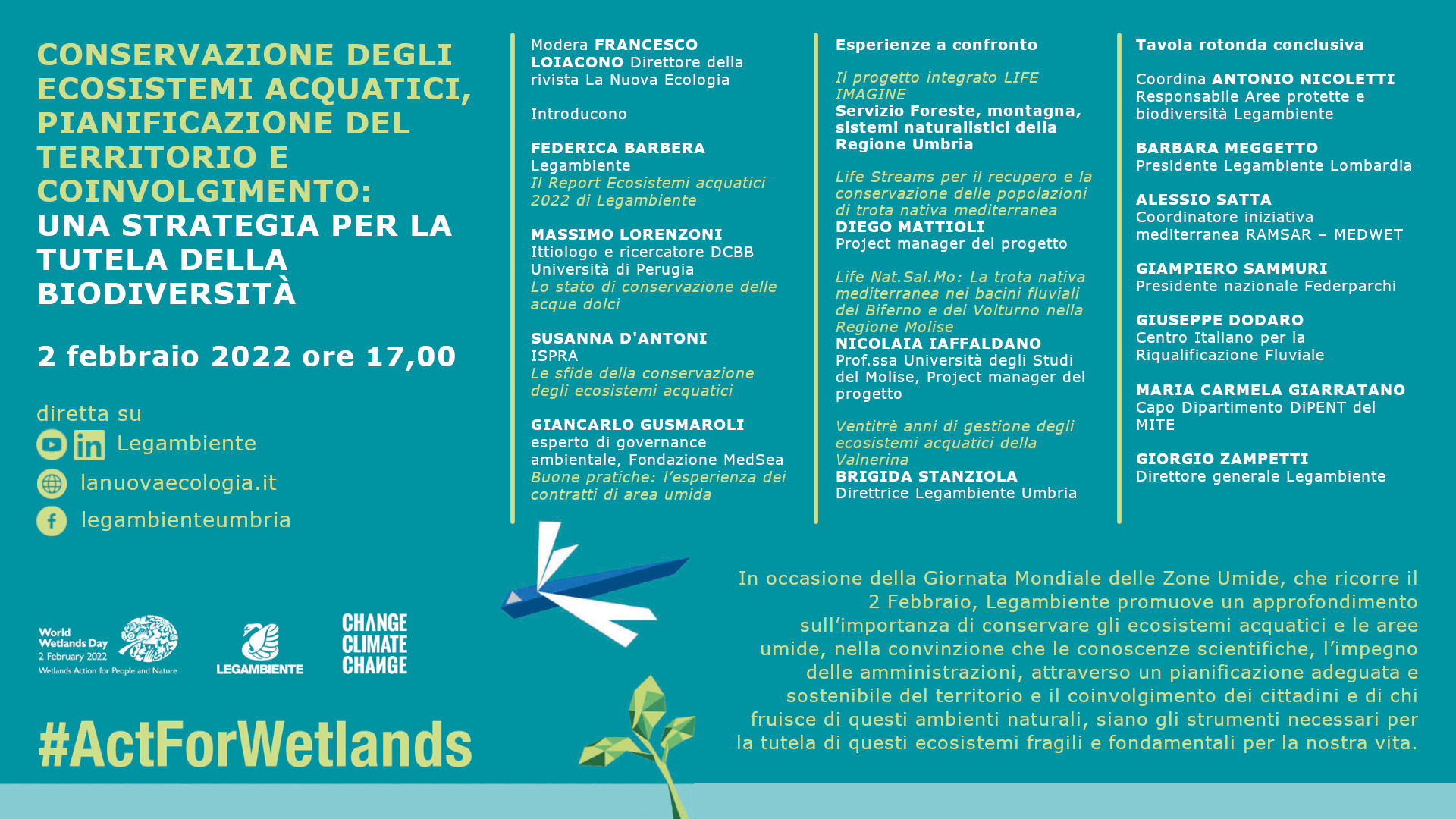 CONSERVAZIONE DEGLI ECOSISTEMI ACQUATICI, PIANIFICAZIONE DEL TERRITORIO E COINVOLGIMENTO:
UNA STRATEGIA PER LA TUTELA DELLA BIODIVERSITÀ

2 febbraio 2022 ore 17,00

diretta su
Legambiente
lanuovaecologia.it
legambienteumbria

World Wetlands Day
2 February 2022
Wetlands Action for People and Nature

LEGAMBIENTE

CHANGE CLIMATE CHANGE

#ActForWetlands

Modera FRANCESCO LOIACONO Direttore della rivista La Nuova Ecologia

Introducono

FEDERICA BARBERA
Legambiente
Il Report Ecosistemi acquatici 2022 di Legambiente

MASSIMO LORENZONI
Ittiologo e ricercatore DCBB Università di Perugia
Lo stato di conservazione delle acque dolci

SUSANNA D'ANTONI
ISPRA
Le sfide della conservazione degli ecosistemi acquatici

GIANCARLO GUSMAROLI
esperto di governance ambientale, Fondazione MedSea
Buone pratiche: l'esperienza dei contratti di area umida

Esperienze a confronto

Il progetto integrato LIFE IMAGINE
Servizio Foreste, montagna, sistemi naturalistici della Regione Umbria

Life Streams per il recupero e la conservazione delle popolazioni di trota nativa mediterranea
DIEGO MATTIOLI
Project manager del progetto

Life Nat.Sal.Mo: La trota nativa mediterranea nei bacini fluviali del Biferno e del Volturno nella Regione Molise
NICOLAIA IAFFALDANO
Prof.ssa Università degli Studi del Molise, Project manager del progetto

Ventitrè anni di gestione degli ecosistemi acquatici della Valnerina
BRIGIDA STANZIOLA
Direttrice Legambiente Umbria

Tavola rotonda conclusiva

Coordina ANTONIO NICOLETTI
Responsabile Aree protette e biodiversità Legambiente

BARBARA MEGGETTO
Presidente Legambiente Lombardia

ALESSIO SATTA
Coordinatore iniziativa mediterranea RAMSAR – MEDWET

GIAMPIERO SAMMURI
Presidente nazionale Federparchi

GIUSEPPE DODARO
Centro Italiano per la Riqualificazione Fluviale

MARIA CARMELA GIARRATANO
Capo Dipartimento DiPENT del MITE

GIORGIO ZAMPETTI
Direttore generale Legambiente

In occasione della Giornata Mondiale delle Zone Umide, che ricorre il 2 Febbraio, Legambiente promuove un approfondimento sull'importanza di conservare gli ecosistemi acquatici e le aree umide, nella convinzione che le conoscenze scientifiche, l'impegno delle amministrazioni, attraverso un pianificazione adeguata e sostenibile del territorio e il coinvolgimento dei cittadini e di chi fruisce di questi ambienti naturali, siano gli strumenti necessari per la tutela di questi ecosistemi fragili e fondamentali per la nostra vita.